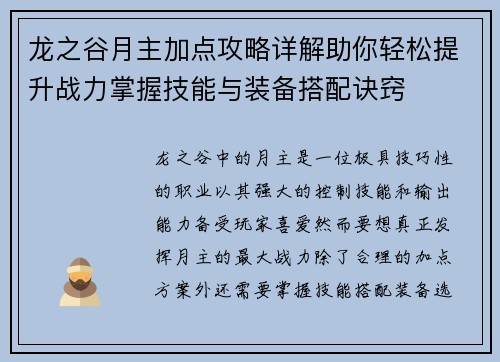 龙之谷月主加点攻略详解助你轻松提升战力掌握技能与装备搭配诀窍

龙之谷中的月主是一位极具技巧性的职业以其强大的控制技能和输出能力备受玩家喜爱然而要想真正发挥月主的最大战力除了合理的加点方案外还需要掌握技能搭配装备选